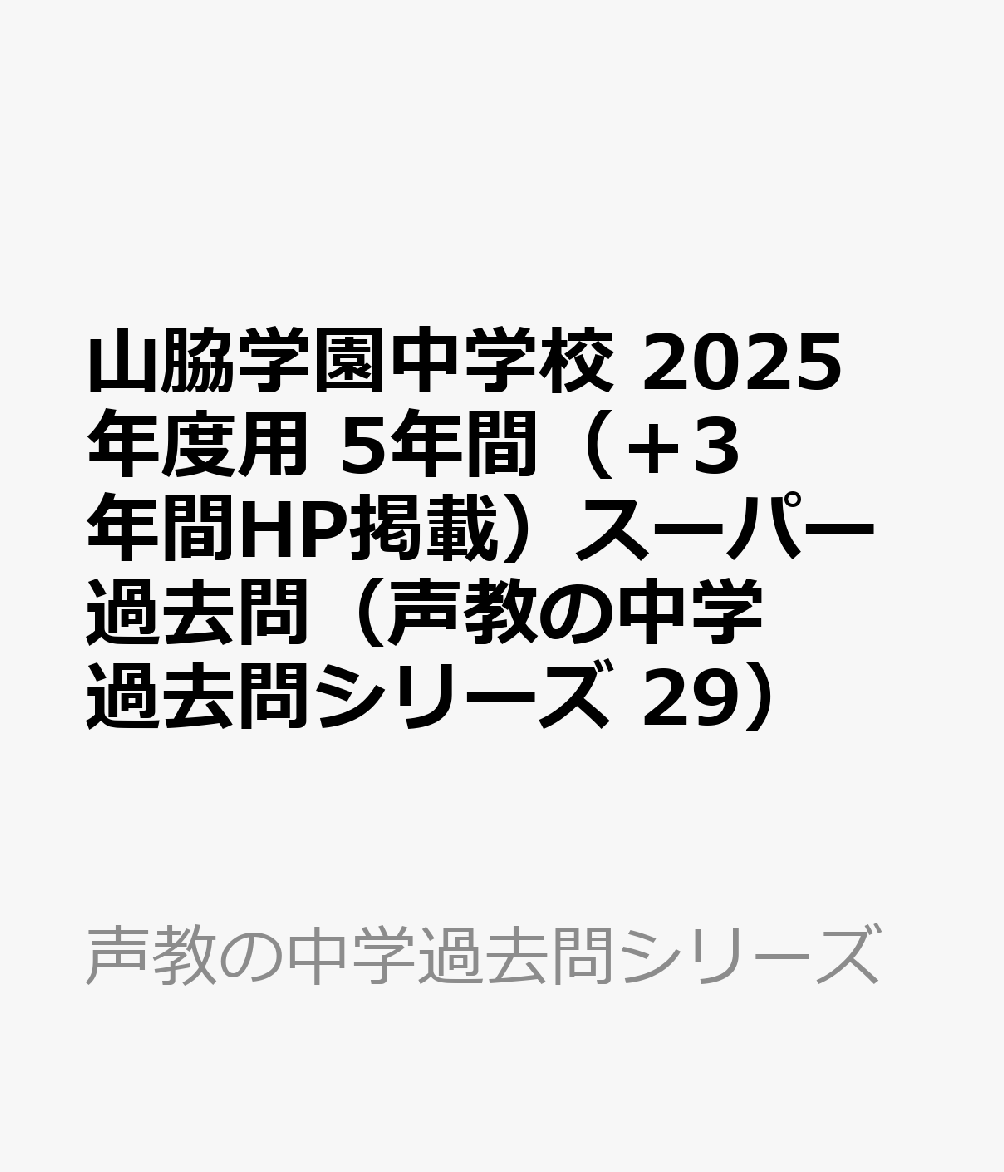 山脇学園中学校 2025年度用 5年間（+3年間HP掲載）スーパー過去問（声教の中学過去問シリーズ 29）

声教の中学過去問シリーズ